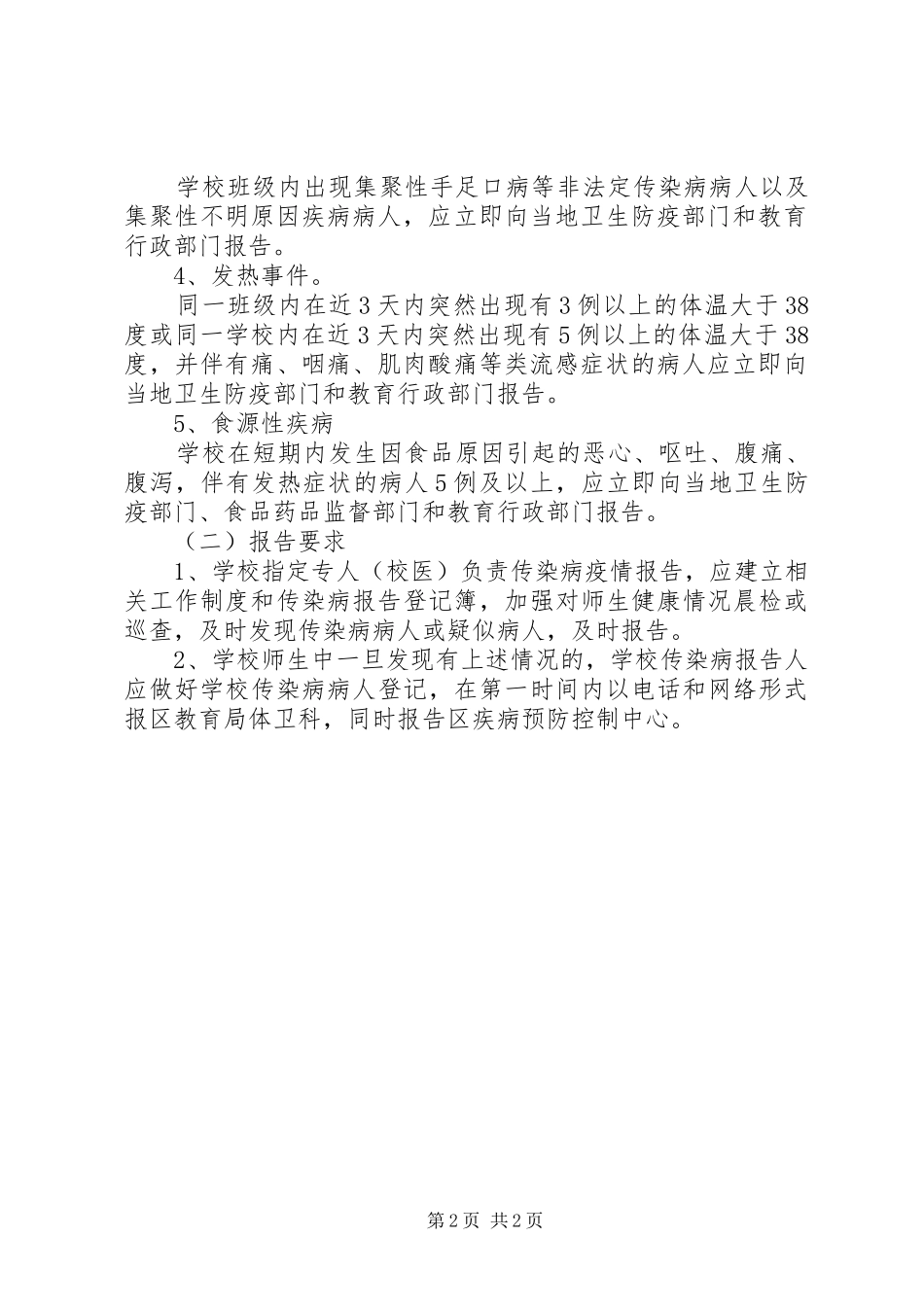 学校班级内出现集聚性手足口病等非法定传染病病人以及集聚性不明原因疾病病人，应立即向当地卫生防疫部门和教育行政部门报告。

4、发热事件。

同一班级内在近3天内突然出现有3例以上的体温大于38度或同一学校内在近3天内突然出现有5例以上的体温大于38度，并伴有痛、咽痛、肌肉酸痛等类流感症状的病人应立即向当地卫生防疫部门和教育行政部门报告。

5、食源性疾病

学校在短期内发生因食品原因引起的恶心、呕吐、腹痛、腹泻，伴有发热症状的病人5例及以上，应立即向当地卫生防疫部门、食品药品监督部门和教育行政部门报告。

（二）报告要求

1、学校指定专人（校医）负责传染病疫情报告，应建立相关工作制度和传染病报告登记簿，加强对师生健康情况晨检或巡查，及时发现传染病病人或疑似病人，及时报告。

2、学校师生中一旦发现有上述情况的，学校传染病报告人应做好学校传染病病人登记，在第一时间内以电话和网络形式报区教育局体卫科，同时报告区疾病预防控制中心。

第2页 共2页